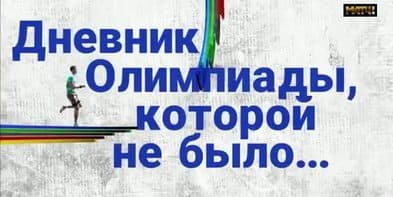 МАТЧ!

Дневник Олимпиады, которой не было...